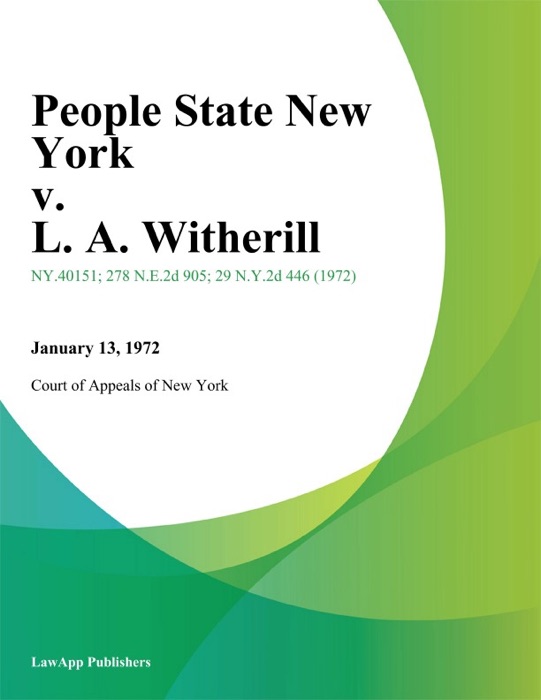 People State New York
v.
L. A. Witherill

NY.40151; 278 N.E.2d 905; 29 N.Y.2d 446 (1972)

January 13, 1972

Court of Appeals of New York

LawApp Publishers